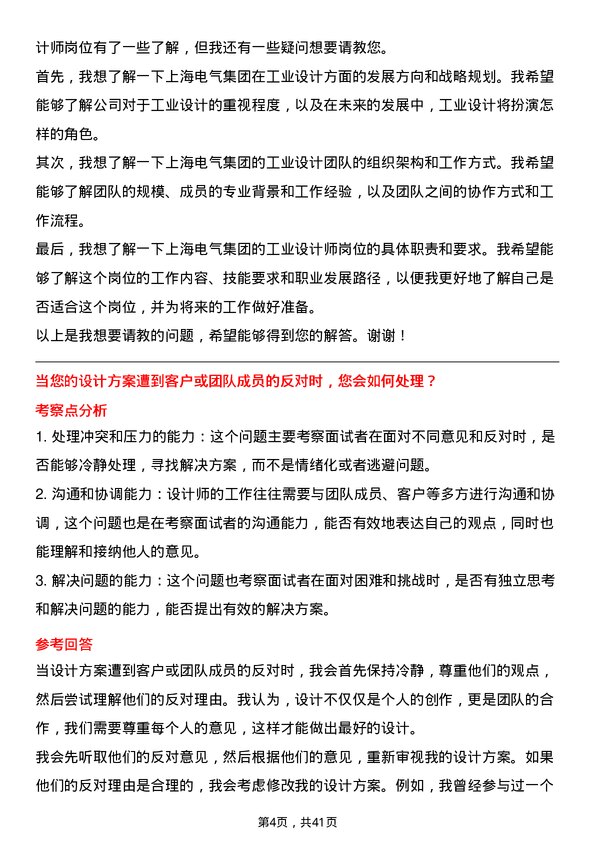 计师岗位有了一些了解，但我还有一些疑问想要请教您。

首先，我想了解一下上海电气集团在工业设计方面的发展方向和战略规划。我希望能够了解公司对于工业设计的重视程度，以及在未来的发展中，工业设计将扮演怎样的角色。

其次，我想了解一下上海电气集团的工业设计团队的组织架构和工作方式。我希望能够了解团队的规模、成员的专业背景和工作经验，以及团队之间的协作方式和工作流程。

最后，我想了解一下上海电气集团的工业设计师岗位的具体职责和要求。我希望能够了解这个岗位的工作内容、技能要求和职业发展路径，以便我更好地了解自己是否适合这个岗位，并为将来的工作做好准备。

以上是我想要请教的问题，希望能够得到您的解答。谢谢！

当您的设计方案遭到客户或团队成员的反对时，您会如何处理？

考察点分析

1. 处理冲突和压力的能力：这个问题主要考察面试者在面对不同意见和反对时，是否能够冷静处理，寻找解决方案，而不是情绪化或者逃避问题。

2. 沟通和协调能力：设计师的工作往往需要与团队成员、客户等多方进行沟通和协调，这个问题也是在考察面试者的沟通能力，能否有效地表达自己的观点，同时也能理解和接纳他人的意见。

3. 解决问题的能力：这个问题也考察面试者在面对困难和挑战时，是否有独立思考和解决问题的能力，能否提出有效的解决方案。

参考回答

当设计方案遭到客户或团队成员的反对时，我会首先保持冷静，尊重他们的观点，然后尝试理解他们的反对理由。我认为，设计不仅仅是个人的创作，更是团队的合作，我们需要尊重每个人的意见，这样才能做出最好的设计。

我会先听取他们的反对意见，然后根据他们的意见，重新审视我的设计方案。如果他们的反对理由是合理的，我会考虑修改我的设计方案。例如，我曾经参与过一个

第4页，共41页